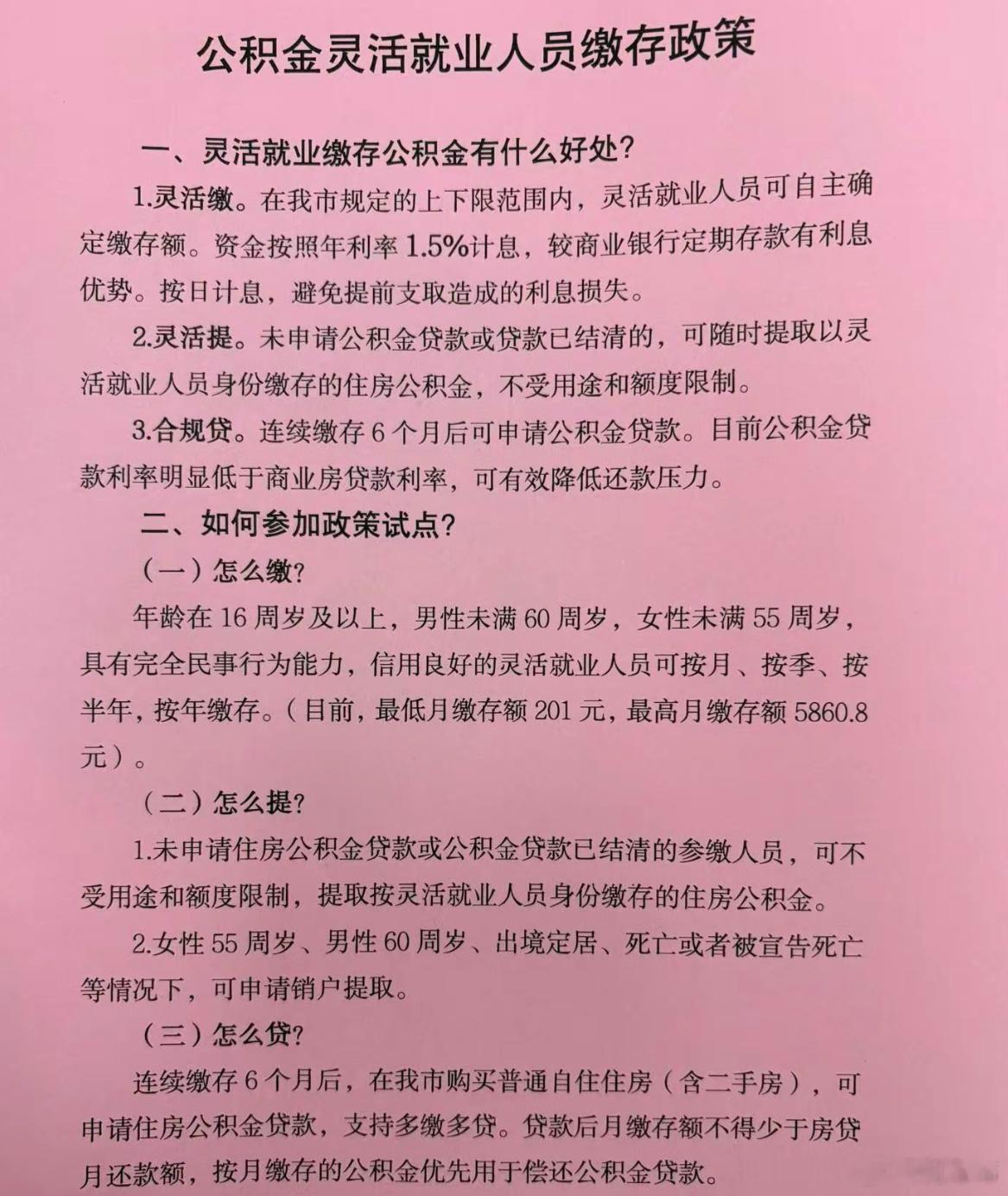 公积金灵活就业人员缴存政策

一、灵活就业缴存公积金有什么好处?

1.灵活缴。在我市规定的上下限范围内，灵活就业人员可自主确定缴存额。资金按照年利率 1.5%计息，较商业银行定期存款有利息优势。按日计息，避免提前支取造成的利息损失。

2.灵活提。未申请公积金贷款或贷款已结清的，可随时提取以灵活就业人员身份缴存的住房公积金，不受用途和额度限制。

3.合规贷。连续缴存 6 个月后可申请公积金贷款。目前公积金贷款利率明显低于商业房贷款利率，可有效降低还款压力。

二、如何参加政策试点?

（一）怎么缴?

年龄在 16 周岁及以上，男性未满 60 周岁，女性未满 55 周岁，具有完全民事行为能力，信用良好的灵活就业人员可按月、按季、按半年，按年缴存。（目前，最低月缴存额 201 元，最高月缴存额 5860.8 元）。

（二）怎么提?

1.未申请住房公积金贷款或公积金贷款已结清的参缴人员，可不受用途和额度限制，提取按灵活就业人员身份缴存的住房公积金。

2.女性 55 周岁、男性 60 周岁、出境定居、死亡或者被宣告死亡等情况下，可申请销户提取。

（三）怎么贷?

连续缴存 6 个月后，在我市购买普通自住住房（含二手房），可申请住房公积金贷款，支持多缴多贷。贷款后月缴存额不得少于房贷月还款额，按月缴存的公积金优先用于偿还公积金贷款。